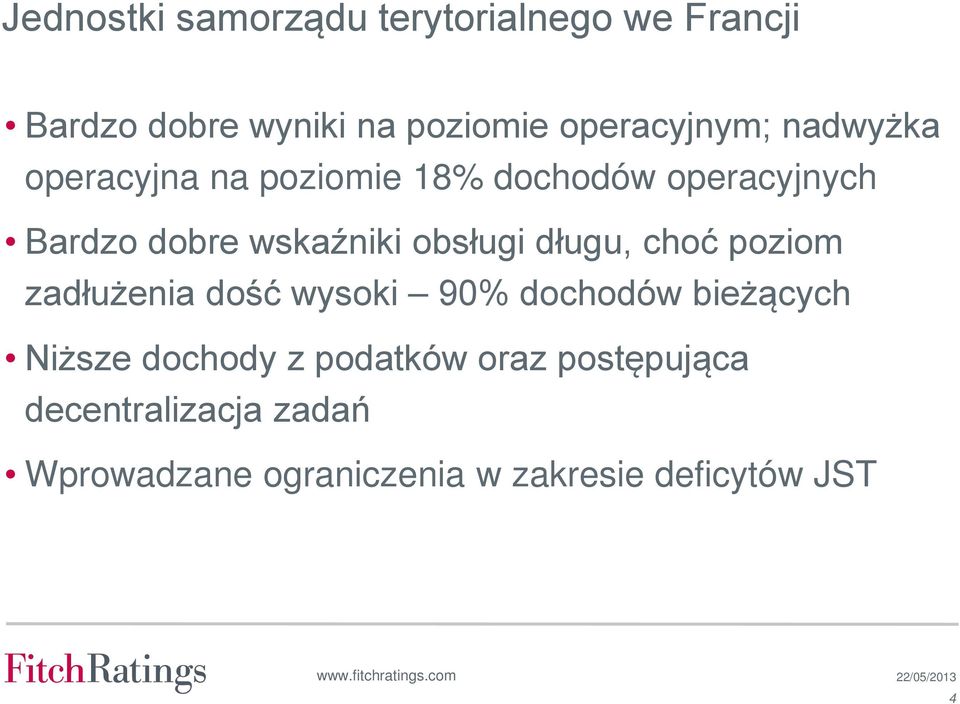 Jednostki samorządu terytorialnego we Francji

• Bardzo dobre wyniki na poziomie operacyjnym; nadwyżka operacyjna na poziomie 18% dochodów operacyjnych

• Bardzo dobre wskaźniki obsługi długu, choć poziom zadłużenia dość wysoki – 90% dochodów bieżących

• Niższe dochody z podatków oraz postępująca decentralizacja zadań

• Wprowadzane ograniczenia w zakresie deficytów JST

FitchRatings

www.fitchratings.com

22/05/2013

4